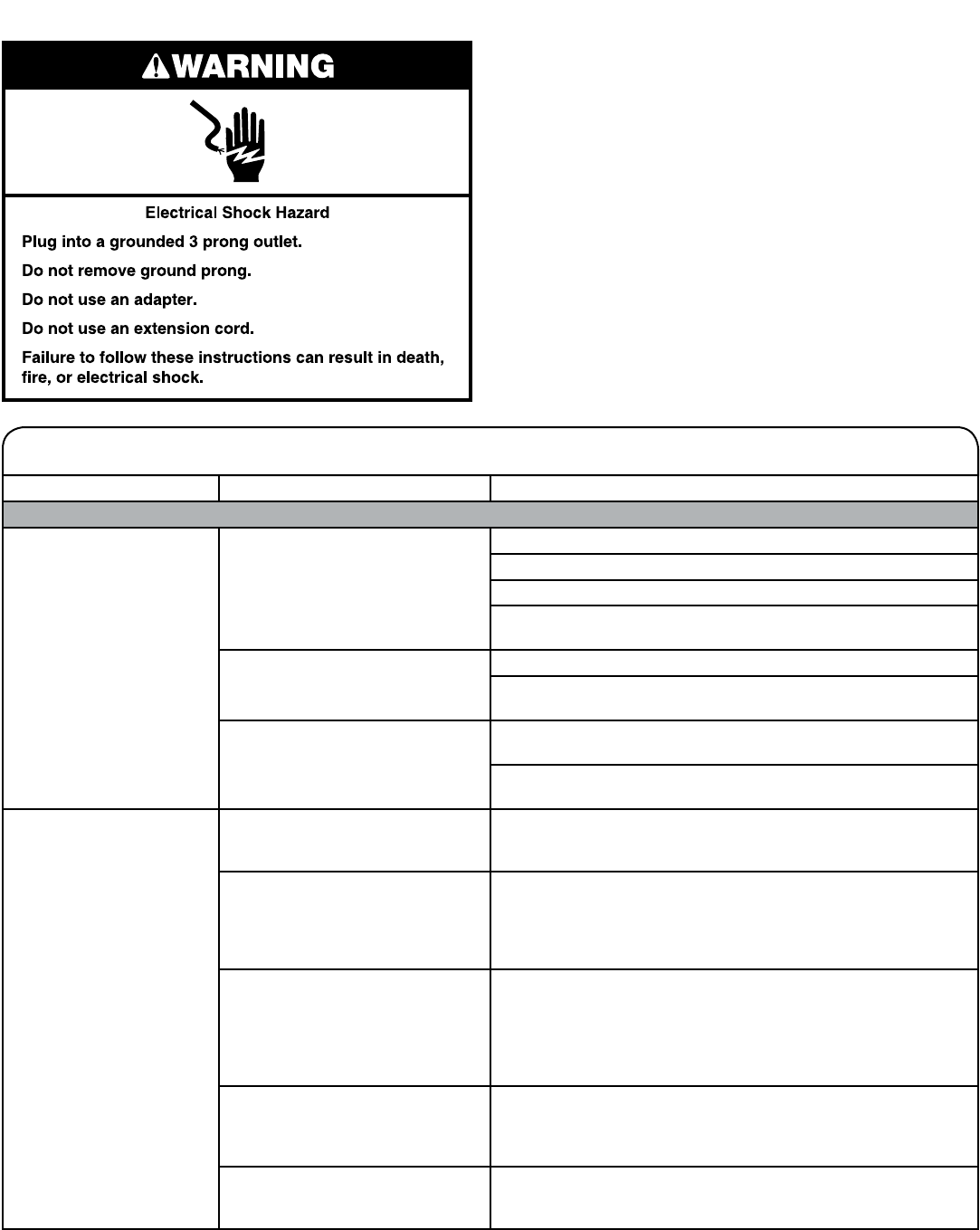 WARNING

Electrical Shock Hazard

Plug into a grounded 3 prong outlet.

Do not remove ground prong.

Do not use an adapter.

Do not use an extension cord.

Failure to follow these instructions can result in death, fire, or electrical shock.